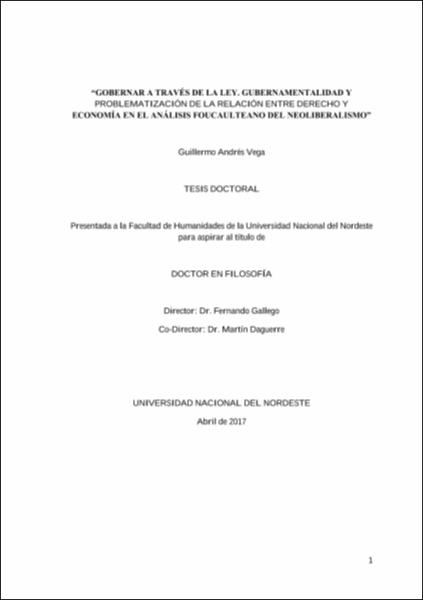 "GOBERNAR A TRAVÉS DE LA LEY. GUBERNAMENTALIDAD Y PROBLEMATIZACIÓN DE LA RELACIÓN ENTRE DERECHO Y ECONOMÍA EN EL ANÁLISIS FOUCAULTEANO DEL NEOLIBERALISMO"

Guillermo Andrés Vega

TESIS DOCTORAL

Presentada a la Facultad de Humanidades de la Universidad Nacional del Nordeste para aspirar al título de

DOCTOR EN FILOSOFÍA

Director: Dr. Fernando Gallego

Co-Director: Dr. Martín Daguerre

UNIVERSIDAD NACIONAL DEL NORDESTE

Abril de 2017

1